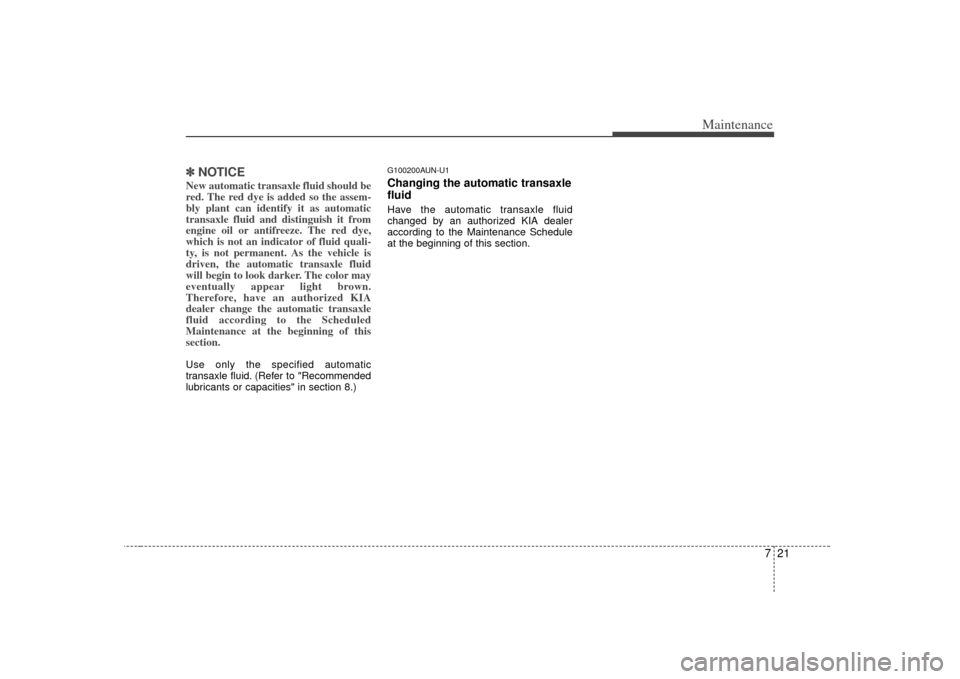 Maintenance

✽ NOTICE
New automatic transaxle fluid should be red. The red dye is added so the assembly plant can identify it as automatic transaxle fluid and distinguish it from engine oil or antifreeze. The red dye, which is not an indicator of fluid quality, is not permanent. As the vehicle is driven, the automatic transaxle fluid will begin to look darker. The color may eventually appear light brown. Therefore, have an authorized KIA dealer change the automatic transaxle fluid according to the Scheduled Maintenance at the beginning of this section.

Use only the specified automatic transaxle fluid. (Refer to "Recommended lubricants or capacities" in section 8.)

G100200AUN-U1
Changing the automatic transaxle fluid
Have the automatic transaxle fluid changed by an authorized KIA dealer according to the Maintenance Schedule at the beginning of this section.

7 21

carmanualsonline.info